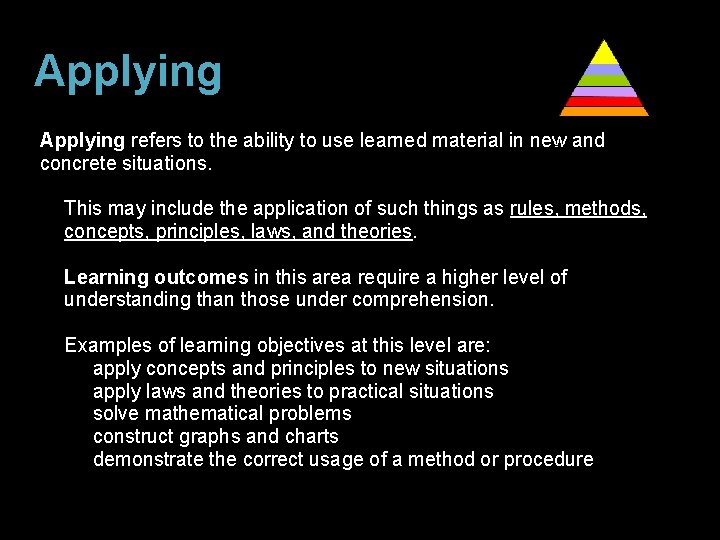 Applying

Applying refers to the ability to use learned material in new and concrete situations.

This may include the application of such things as rules, methods, concepts, principles, laws, and theories.

Learning outcomes in this area require a higher level of understanding than those under comprehension.

Examples of learning objectives at this level are:
apply concepts and principles to new situations
apply laws and theories to practical situations
solve mathematical problems
construct graphs and charts
demonstrate the correct usage of a method or procedure